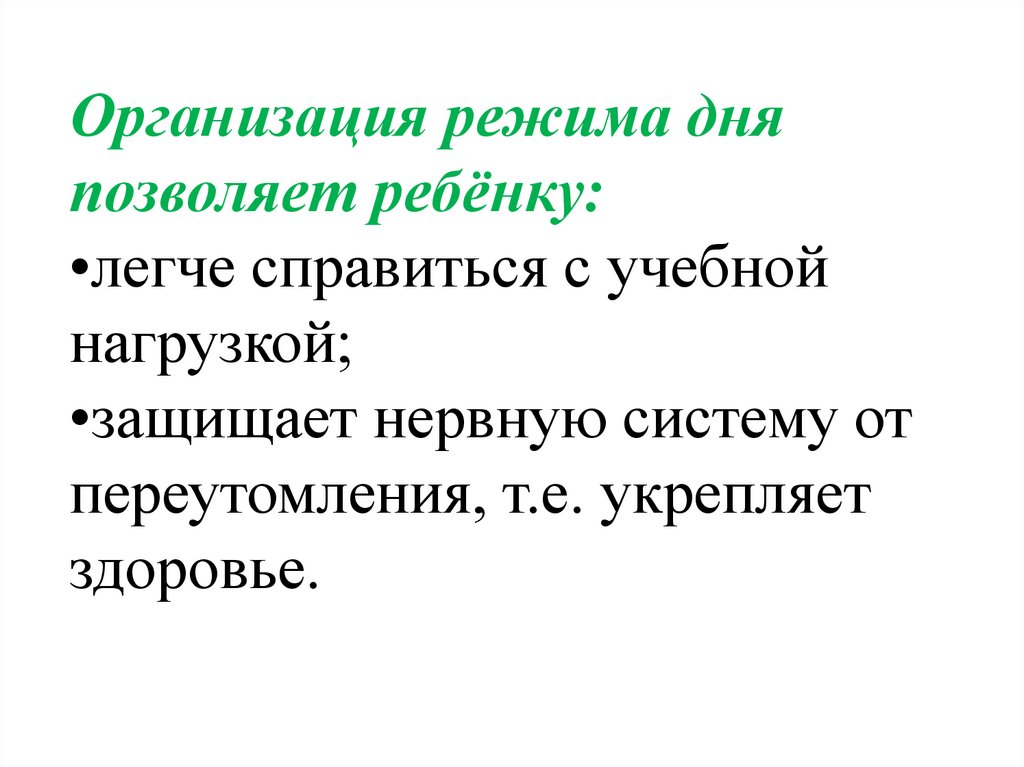 Организация режима дня позволяет ребёнку:

• легче справиться с учебной нагрузкой;
• защищает нервную систему от переутомления, т.е. укрепляет здоровье.